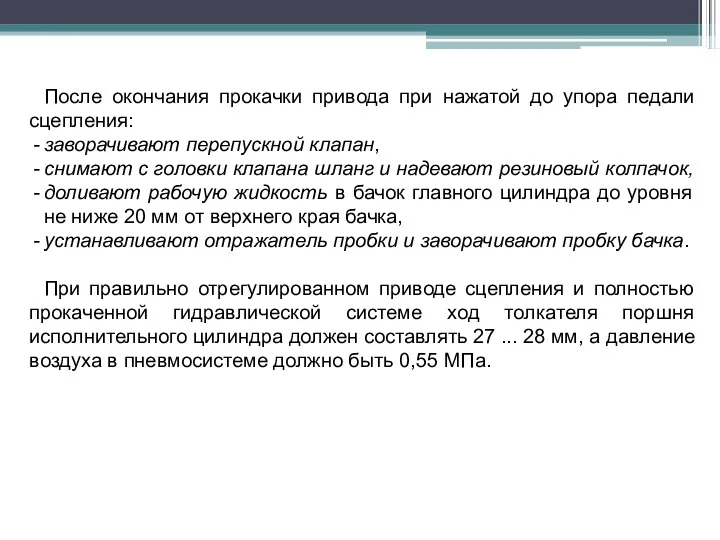 После окончания прокачки привода при нажатой до упора педали сцепления:
- заворачивают перепускной клапан,
- снимают с головки клапана шланг и надевают резиновый колпачок,
- доливают рабочую жидкость в бачок главного цилиндра до уровня не ниже 20 мм от верхнего края бачка,
- устанавливают отражатель пробки и заворачивают пробку бачка.

При правильно отрегулированном приводе сцепления и полностью прокаченной гидравлической системе ход толкателя поршня исполнительного цилиндра должен составлять 27 ... 28 мм, а давление воздуха в пневмосистеме должно быть 0,55 МПа.